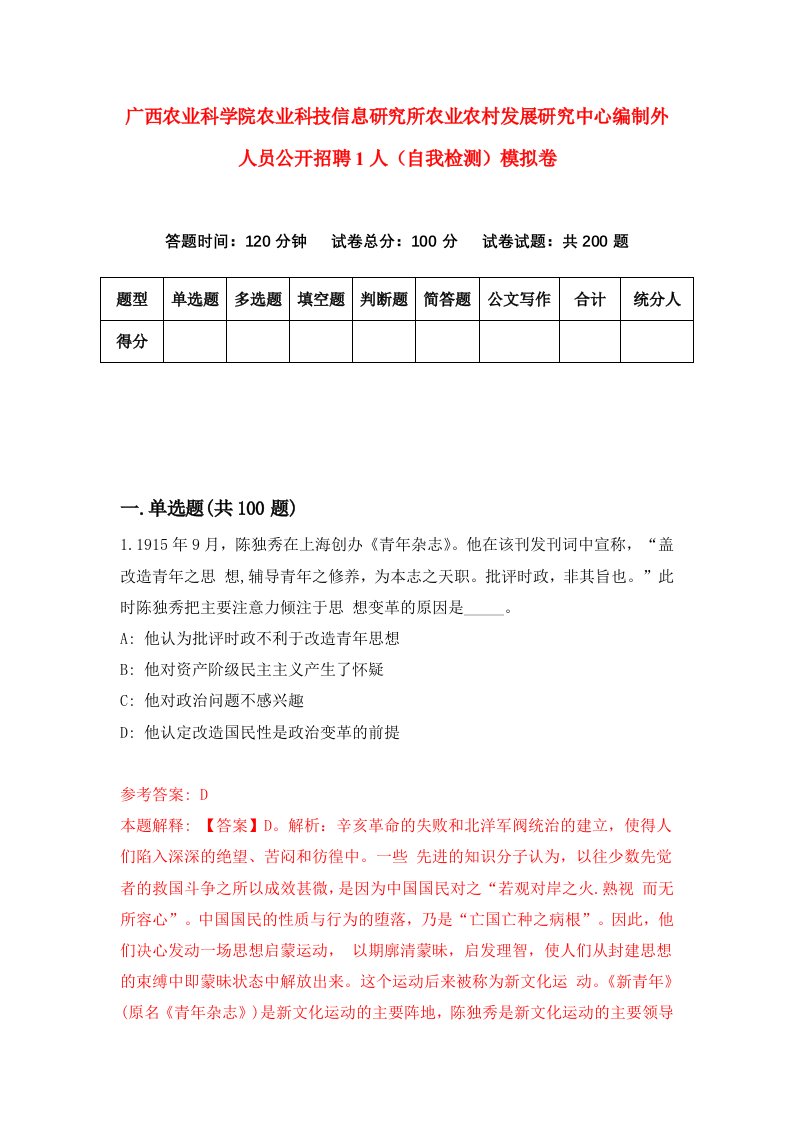 广西农业科学院农业科技信息研究所农业农村发展研究中心编制外人员公开招聘1人（自我检测）模拟卷

答题时间：120分钟　试卷总分：100分　试卷试题：共200题

| 题型 | 单选题 | 多选题 | 填空题 | 判断题 | 简答题 | 公文写作 | 合计 | 统分人 |
|---|---|---|---|---|---|---|---|---|
| 得分 | | | | | | | | |

一.单选题(共100题)

1.1915年9月，陈独秀在上海创办《青年杂志》。他在该刊发刊词中宣称，“盖改造青年之思 想,辅导青年之修养，为本志之天职。批评时政，非其旨也。”此时陈独秀把主要注意力倾注于思 想变革的原因是_____。

A: 他认为批评时政不利于改造青年思想

B: 他对资产阶级民主主义产生了怀疑

C: 他对政治问题不感兴趣

D: 他认定改造国民性是政治变革的前提

参考答案: D

本题解释: 【答案】D。解析：辛亥革命的失败和北洋军阀统治的建立，使得人们陷入深深的绝望、苦闷和彷徨中。一些 先进的知识分子认为，以往少数先觉者的救国斗争之所以成效甚微，是因为中国国民对之“若观对岸之火.熟视 而无所容心”。中国国民的性质与行为的堕落，乃是“亡国亡种之病根”。因此，他们决心发动一场思想启蒙运动， 以期廓清蒙昧，启发理智，使人们从封建思想的束缚中即蒙昧状态中解放出来。这个运动后来被称为新文化运 动。《新青年》(原名《青年杂志》)是新文化运动的主要阵地，陈独秀是新文化运动的主要领导